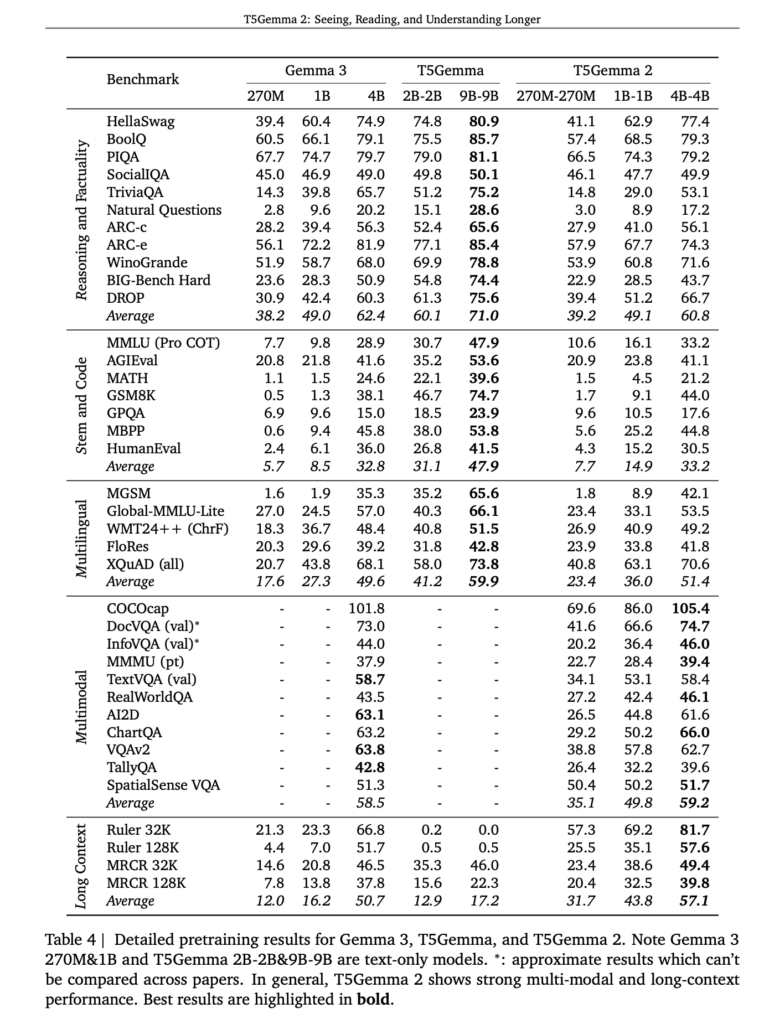 T5Gemma 2: Seeing, Reading, and Understanding Longer

| | Benchmark | Gemma 3 270M | Gemma 3 1B | Gemma 3 4B | T5Gemma 2B-2B | T5Gemma 9B-9B | T5Gemma 2 270M-270M | T5Gemma 2 1B-1B | T5Gemma 2 4B-4B |
|---|---|---|---|---|---|---|---|---|---|
| Reasoning and Factuality | HellaSwag | 39.4 | 60.4 | 74.9 | 74.8 | **80.9** | 41.1 | 62.9 | 77.4 |
| | BoolQ | 60.5 | 66.1 | 79.1 | 75.5 | **85.7** | 57.4 | 68.5 | 79.3 |
| | PIQA | 67.7 | 74.7 | 79.7 | 79.0 | **81.1** | 66.5 | 74.3 | 79.2 |
| | SocialIQA | 45.0 | 46.9 | 49.0 | 49.8 | **50.1** | 46.1 | 47.7 | 49.9 |
| | TriviaQA | 14.3 | 39.8 | 65.7 | 51.2 | **75.2** | 14.8 | 29.0 | 53.1 |
| | Natural Questions | 2.8 | 9.6 | 20.2 | 15.1 | **28.6** | 3.0 | 8.9 | 17.2 |
| | ARC-c | 28.2 | 39.4 | 56.3 | 52.4 | **65.6** | 27.9 | 41.0 | 56.1 |
| | ARC-e | 56.1 | 72.2 | 81.9 | 77.1 | **85.4** | 57.9 | 67.7 | 74.3 |
| | WinoGrande | 51.9 | 58.7 | 68.0 | 69.9 | **78.8** | 53.9 | 60.8 | 71.6 |
| | BIG-Bench Hard | 23.6 | 28.3 | 50.9 | 54.8 | **74.4** | 22.9 | 28.5 | 43.7 |
| | DROP | 30.9 | 42.4 | 60.3 | 61.3 | **75.6** | 39.4 | 51.2 | 66.7 |
| | *Average* | *38.2* | *49.0* | *62.4* | *60.1* | ***71.0*** | *39.2* | *49.1* | *60.8* |
| Stem and Code | MMLU (Pro COT) | 7.7 | 9.8 | 28.9 | 30.7 | **47.9** | 10.6 | 16.1 | 33.2 |
| | AGIEval | 20.8 | 21.8 | 41.6 | 35.2 | **53.6** | 20.9 | 23.8 | 41.1 |
| | MATH | 1.1 | 1.5 | 24.6 | 22.1 | **39.6** | 1.5 | 4.5 | 21.2 |
| | GSM8K | 0.5 | 1.3 | 38.1 | 46.7 | **74.7** | 1.7 | 9.1 | 44.0 |
| | GPQA | 6.9 | 9.6 | 15.0 | 18.5 | **23.9** | 9.6 | 10.5 | 17.6 |
| | MBPP | 0.6 | 9.4 | 45.8 | 38.0 | **53.8** | 5.6 | 25.2 | 44.8 |
| | HumanEval | 2.4 | 6.1 | 36.0 | 26.8 | **41.5** | 4.3 | 15.2 | 30.5 |
| | *Average* | *5.7* | *8.5* | *32.8* | *31.1* | ***47.9*** | *7.7* | *14.9* | *33.2* |
| Multilingual | MGSM | 1.6 | 1.9 | 35.3 | 35.2 | **65.6** | 1.8 | 8.9 | 42.1 |
| | Global-MMLU-Lite | 27.0 | 24.5 | 57.0 | 40.3 | **66.1** | 23.4 | 33.1 | 53.5 |
| | WMT24++ (ChrF) | 18.3 | 36.7 | 48.4 | 40.8 | **51.5** | 26.9 | 40.9 | 49.2 |
| | FloRes | 20.3 | 29.6 | 39.2 | 31.8 | **42.8** | 23.9 | 33.8 | 41.8 |
| | XQuAD (all) | 20.7 | 43.8 | 68.1 | 58.0 | **73.8** | 40.8 | 63.1 | 70.6 |
| | *Average* | *17.6* | *27.3* | *49.6* | *41.2* | ***59.9*** | *23.4* | *36.0* | *51.4* |
| Multimodal | COCOcap | - | - | 101.8 | - | - | 69.6 | 86.0 | **105.4** |
| | DocVQA (val)* | - | - | 73.0 | - | - | 41.6 | 66.6 | **74.7** |
| | InfoVQA (val)* | - | - | 44.0 | - | - | 20.2 | 36.4 | **46.0** |
| | MMMU (pt) | - | - | 37.9 | - | - | 22.7 | 28.4 | **39.4** |
| | TextVQA (val) | - | - | **58.7** | - | - | 34.1 | 53.1 | 58.4 |
| | RealWorldQA | - | - | 43.5 | - | - | 27.2 | 42.4 | **46.1** |
| | AI2D | - | - | **63.1** | - | - | 26.5 | 44.8 | 61.6 |
| | ChartQA | - | - | 63.2 | - | - | 29.2 | 50.2 | **66.0** |
| | VQAv2 | - | - | **63.8** | - | - | 38.8 | 57.8 | 62.7 |
| | TallyQA | - | - | **42.8** | - | - | 26.4 | 32.2 | 39.6 |
| | SpatialSense VQA | - | - | 51.3 | - | - | 50.4 | 50.2 | **51.7** |
| | *Average* | - | - | *58.5* | - | - | *35.1* | *49.8* | ***59.2*** |
| Long Context | Ruler 32K | 21.3 | 23.3 | 66.8 | 0.2 | 0.0 | 57.3 | 69.2 | **81.7** |
| | Ruler 128K | 4.4 | 7.0 | 51.7 | 0.5 | 0.5 | 25.5 | 35.1 | **57.6** |
| | MRCR 32K | 14.6 | 20.8 | 46.5 | 35.3 | 46.0 | 23.4 | 38.6 | **49.4** |
| | MRCR 128K | 7.8 | 13.8 | 37.8 | 15.6 | 22.3 | 20.4 | 32.5 | **39.8** |
| | *Average* | *12.0* | *16.2* | *50.7* | *12.9* | *17.2* | *31.7* | *43.8* | ***57.1*** |

Table 4 | Detailed pretraining results for Gemma 3, T5Gemma, and T5Gemma 2. Note Gemma 3 270M&1B and T5Gemma 2B-2B&9B-9B are text-only models. *: approximate results which can't be compared across papers. In general, T5Gemma 2 shows strong multi-modal and long-context performance. Best results are highlighted in **bold**.